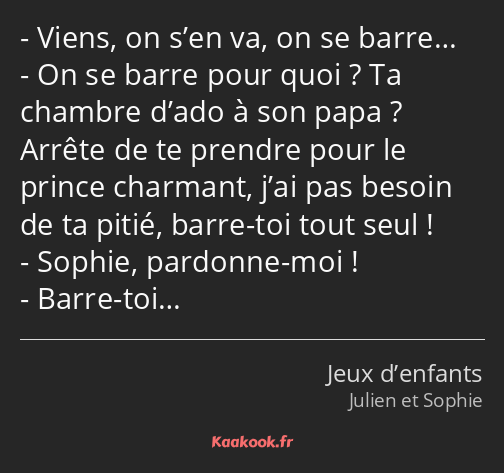 - Viens, on s’en va, on se barre…
- On se barre pour quoi ? Ta chambre d’ado à son papa ? Arrête de te prendre pour le prince charmant, j’ai pas besoin de ta pitié, barre-toi tout seul !
- Sophie, pardonne-moi !
- Barre-toi…

Jeux d’enfants
Julien et Sophie

Kaakook.fr